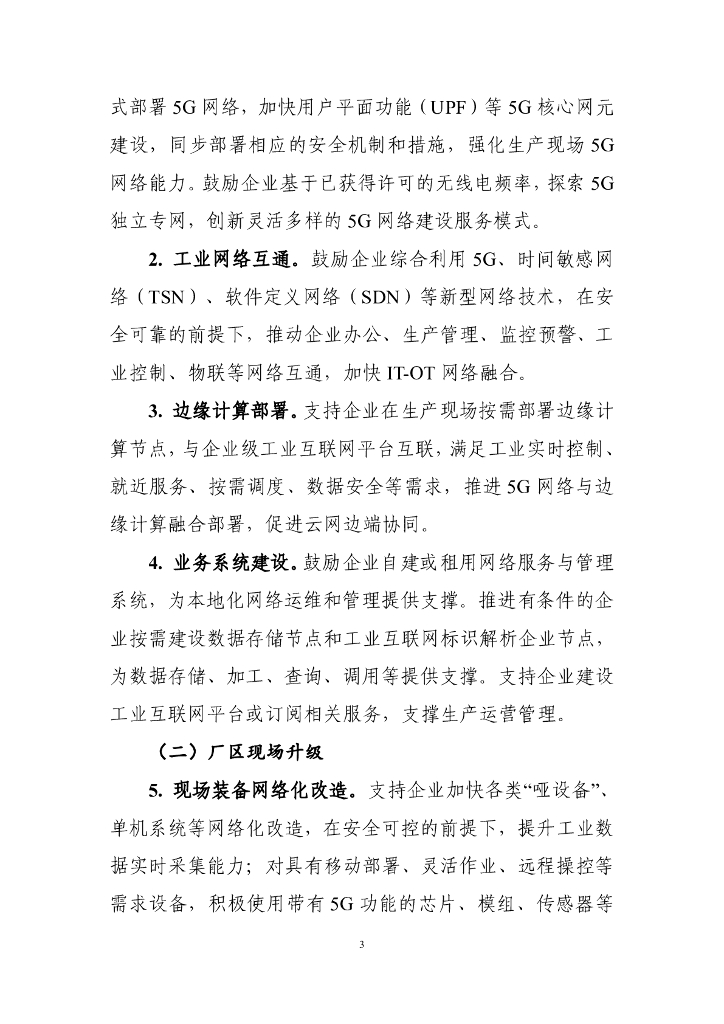 式部署 5G 网络，加快用户平面功能（UPF）等 5G 核心网元建设，同步部署相应的安全机制和措施，强化生产现场 5G 网络能力。鼓励企业基于已获得许可的无线电频率，探索 5G 独立专网，创新灵活多样的 5G 网络建设服务模式。

2. 工业网络互通。鼓励企业综合利用 5G、时间敏感网络（TSN）、软件定义网络（SDN）等新型网络技术，在安全可靠的前提下，推动企业办公、生产管理、监控预警、工业控制、物联等网络互通，加快 IT-OT 网络融合。

3. 边缘计算部署。支持企业在生产现场按需部署边缘计算节点，与企业级工业互联网平台互联，满足工业实时控制、就近服务、按需调度、数据安全等需求，推进 5G 网络与边缘计算融合部署，促进云网边端协同。

4. 业务系统建设。鼓励企业自建或租用网络服务与管理系统，为本地化网络运维和管理提供支撑。推进有条件的企业按需建设数据存储节点和工业互联网标识解析企业节点，为数据存储、加工、查询、调用等提供支撑。支持企业建设工业互联网平台或订阅相关服务，支撑生产运营管理。

（二）厂区现场升级

5. 现场装备网络化改造。支持企业加快各类“哑设备”、单机系统等网络化改造，在安全可控的前提下，提升工业数据实时采集能力；对具有移动部署、灵活作业、远程操控等需求设备，积极使用带有 5G 功能的芯片、模组、传感器等

3